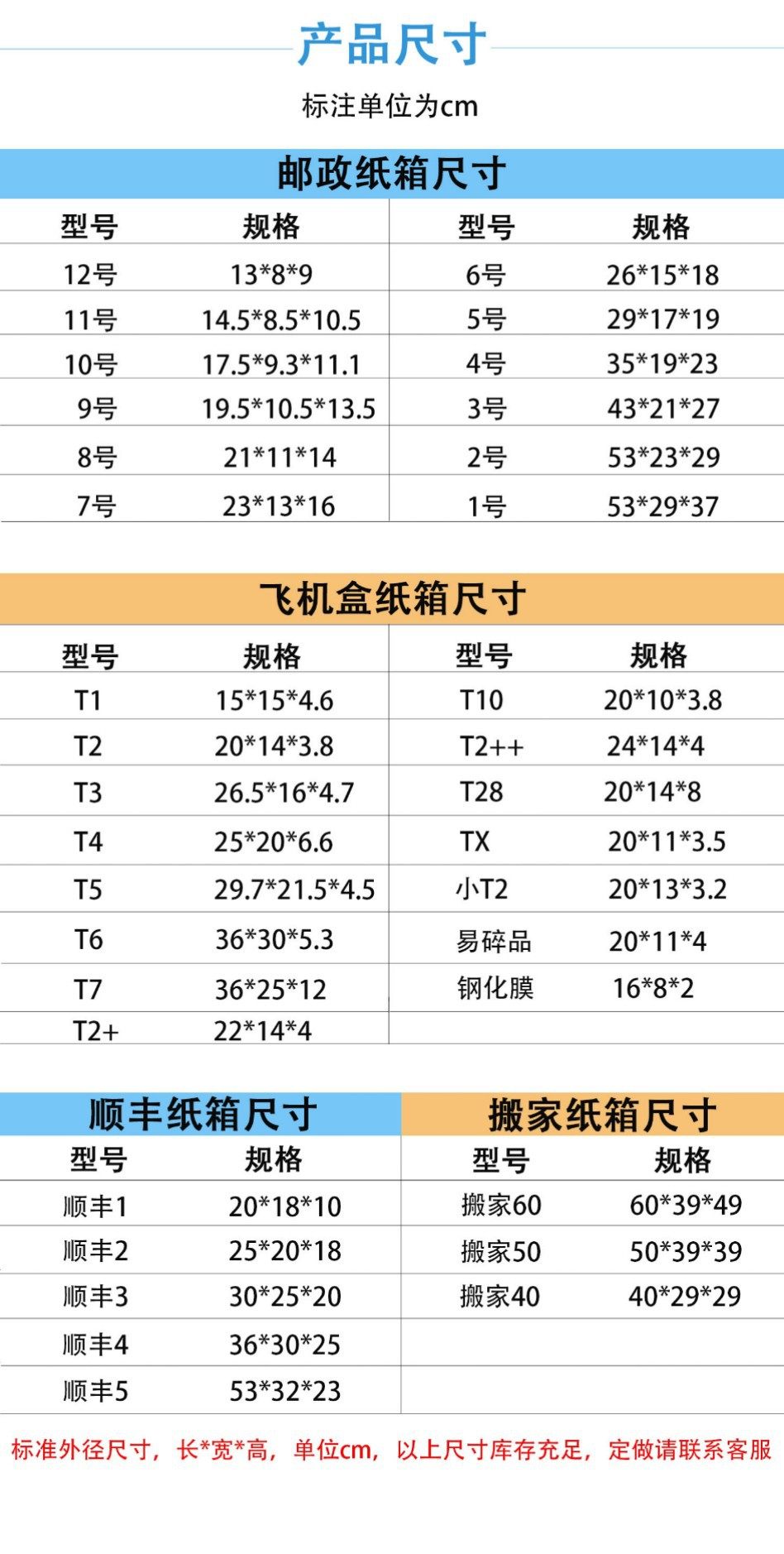 产品尺寸

标注单位为cm

邮政纸箱尺寸

| 型号 | 规格 | 型号 | 规格 |
|---|---|---|---|
| 12号 | 13*8*9 | 6号 | 26*15*18 |
| 11号 | 14.5*8.5*10.5 | 5号 | 29*17*19 |
| 10号 | 17.5*9.3*11.1 | 4号 | 35*19*23 |
| 9号 | 19.5*10.5*13.5 | 3号 | 43*21*27 |
| 8号 | 21*11*14 | 2号 | 53*23*29 |
| 7号 | 23*13*16 | 1号 | 53*29*37 |

飞机盒纸箱尺寸

| 型号 | 规格 | 型号 | 规格 |
|---|---|---|---|
| T1 | 15*15*4.6 | T10 | 20*10*3.8 |
| T2 | 20*14*3.8 | T2++ | 24*14*4 |
| T3 | 26.5*16*4.7 | T28 | 20*14*8 |
| T4 | 25*20*6.6 | TX | 20*11*3.5 |
| T5 | 29.7*21.5*4.5 | 小T2 | 20*13*3.2 |
| T6 | 36*30*5.3 | 易碎品 | 20*11*4 |
| T7 | 36*25*12 | 钢化膜 | 16*8*2 |
| T2+ | 22*14*4 | | |

顺丰纸箱尺寸

| 型号 | 规格 |
|---|---|
| 顺丰1 | 20*18*10 |
| 顺丰2 | 25*20*18 |
| 顺丰3 | 30*25*20 |
| 顺丰4 | 36*30*25 |
| 顺丰5 | 53*32*23 |

搬家纸箱尺寸

| 型号 | 规格 |
|---|---|
| 搬家60 | 60*39*49 |
| 搬家50 | 50*39*39 |
| 搬家40 | 40*29*29 |

标准外径尺寸，长*宽*高，单位cm，以上尺寸库存充足，定做请联系客服